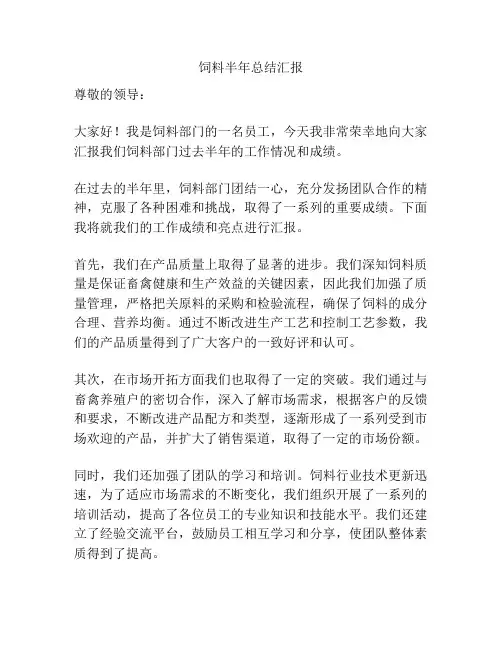 饲料半年总结汇报

尊敬的领导：

大家好！我是饲料部门的一名员工，今天我非常荣幸地向大家汇报我们饲料部门过去半年的工作情况和成绩。

在过去的半年里，饲料部门团结一心，充分发扬团队合作的精神，克服了各种困难和挑战，取得了一系列的重要成绩。下面我将就我们的工作成绩和亮点进行汇报。

首先，我们在产品质量上取得了显著的进步。我们深知饲料质量是保证畜禽健康和生产效益的关键因素，因此我们加强了质量管理，严格把关原料的采购和检验流程，确保了饲料的成分合理、营养均衡。通过不断改进生产工艺和控制工艺参数，我们的产品质量得到了广大客户的一致好评和认可。

其次，在市场开拓方面我们也取得了一定的突破。我们通过与畜禽养殖户的密切合作，深入了解市场需求，根据客户的反馈和要求，不断改进产品配方和类型，逐渐形成了一系列受到市场欢迎的产品，并扩大了销售渠道，取得了一定的市场份额。

同时，我们还加强了团队的学习和培训。饲料行业技术更新迅速，为了适应市场需求的不断变化，我们组织开展了一系列的培训活动，提高了各位员工的专业知识和技能水平。我们还建立了经验交流平台，鼓励员工相互学习和分享，使团队整体素质得到了提高。